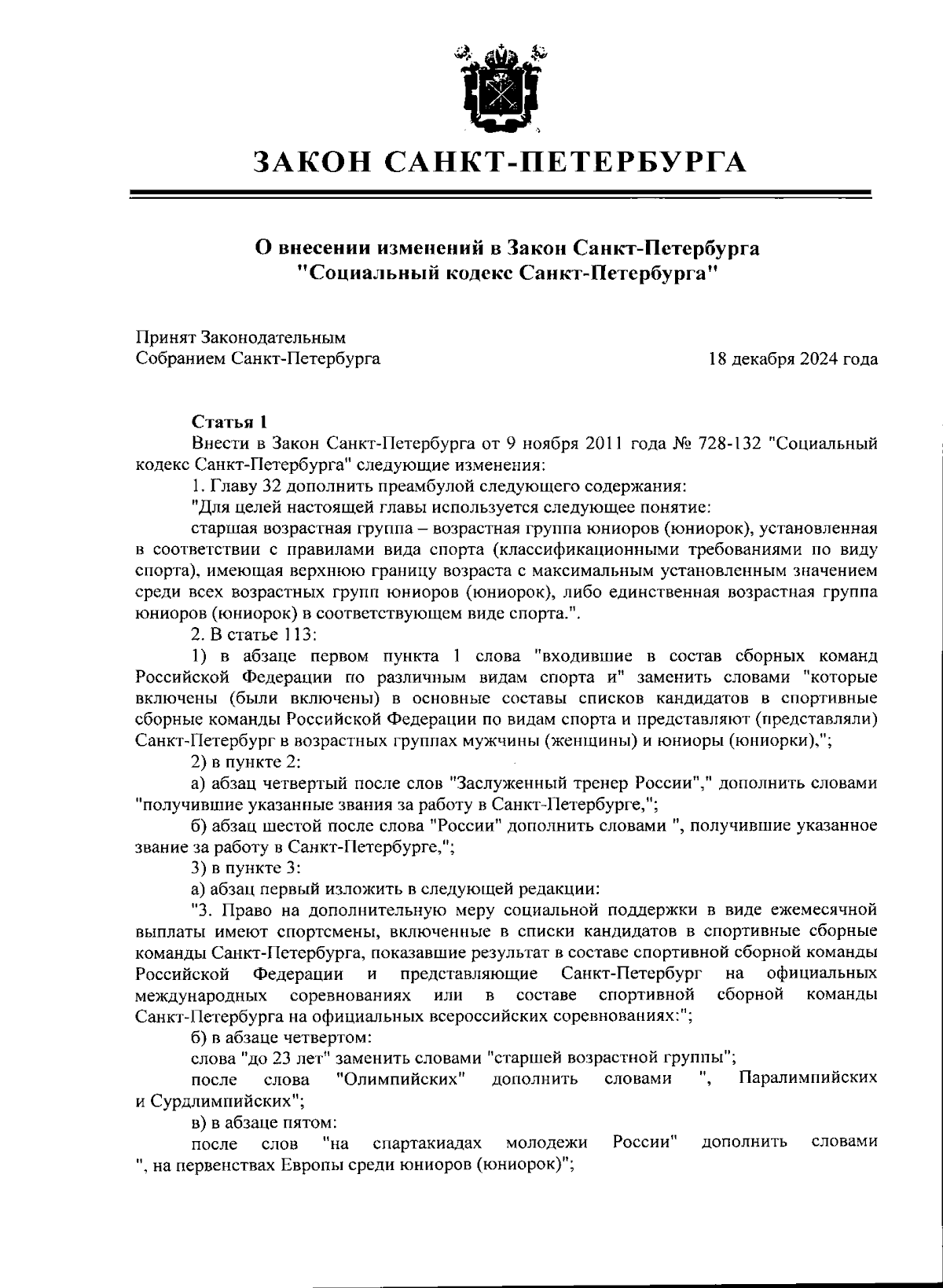 ЗАКОН САНКТ-ПЕТЕРБУРГА

О внесении изменений в Закон Санкт-Петербурга "Социальный кодекс Санкт-Петербурга"

Принят Законодательным Собранием Санкт-Петербурга

18 декабря 2024 года

Статья 1

Внести в Закон Санкт-Петербурга от 9 ноября 2011 года № 728-132 "Социальный кодекс Санкт-Петербурга" следующие изменения:

1. Главу 32 дополнить преамбулой следующего содержания:

"Для целей настоящей главы используется следующее понятие:

старшая возрастная группа – возрастная группа юниоров (юниорок), установленная в соответствии с правилами вида спорта (классификационными требованиями по виду спорта), имеющая верхнюю границу возраста с максимальным установленным значением среди всех возрастных групп юниоров (юниорок), либо единственная возрастная группа юниоров (юниорок) в соответствующем виде спорта.".

2. В статье 113:

1) в абзаце первом пункта 1 слова "входившие в состав сборных команд Российской Федерации по различным видам спорта и" заменить словами "которые включены (были включены) в основные составы списков кандидатов в спортивные сборные команды Российской Федерации по видам спорта и представляют (представляли) Санкт-Петербург в возрастных группах мужчины (женщины) и юниоры (юниорки),";

2) в пункте 2:

а) абзац четвертый после слов "Заслуженный тренер России"," дополнить словами "получившие указанные звания за работу в Санкт-Петербурге,";

б) абзац шестой после слова "России" дополнить словами ", получившие указанное звание за работу в Санкт-Петербурге,";

3) в пункте 3:

а) абзац первый изложить в следующей редакции:

"3. Право на дополнительную меру социальной поддержки в виде ежемесячной выплаты имеют спортсмены, включенные в списки кандидатов в спортивные сборные команды Санкт-Петербурга, показавшие результат в составе спортивной сборной команды Российской Федерации и представляющие Санкт-Петербург на официальных международных соревнованиях или в составе спортивной сборной команды Санкт-Петербурга на официальных всероссийских соревнованиях:";

б) в абзаце четвертом:

слова "до 23 лет" заменить словами "старшей возрастной группы";

после слова "Олимпийских" дополнить словами ", Паралимпийских и Сурдлимпийских";

в) в абзаце пятом:

после слов "на спартакиадах молодежи России" дополнить словами ", на первенствах Европы среди юниоров (юниорок)";